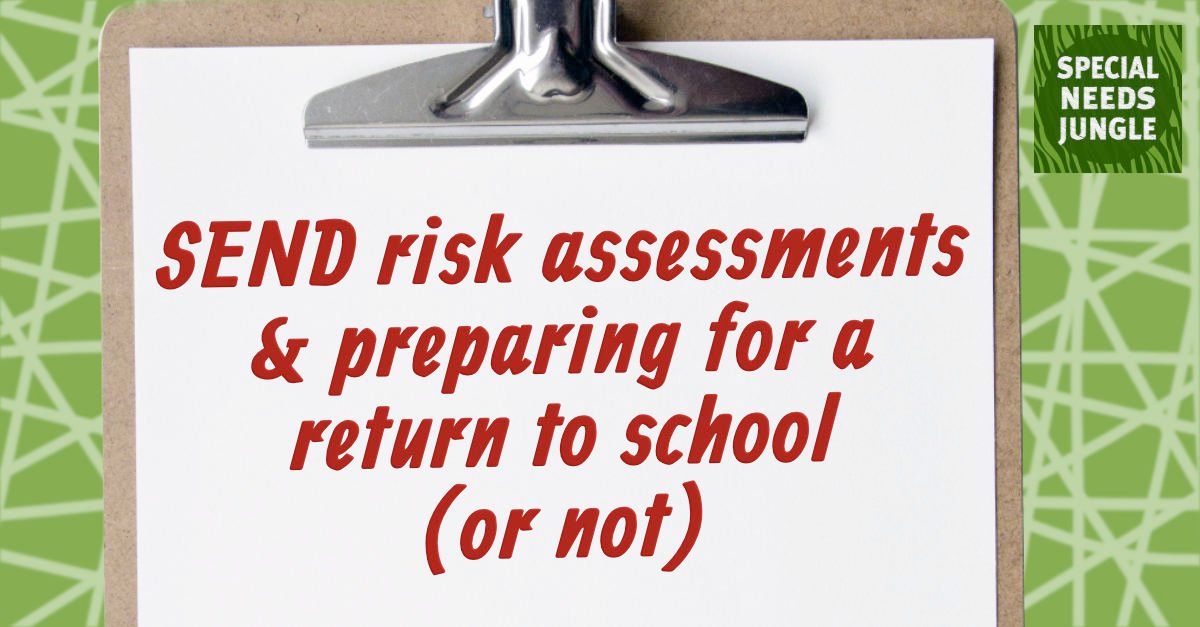 SPECIAL NEEDS JUNGLE

SEND risk assessments & preparing for a return to school (or not)